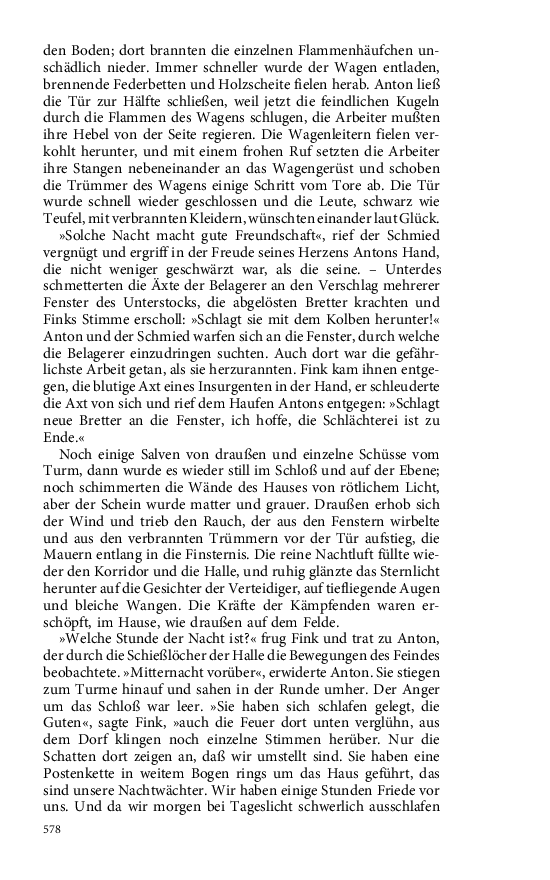 den Boden; dort brannten die einzelnen Flammenhäufchen unschädlich nieder. Immer schneller wurde der Wagen entladen, brennende Federbetten und Holzscheite fielen herab. Anton ließ die Tür zur Hälfte schließen, weil jetzt die feindlichen Kugeln durch die Flammen des Wagens schlugen, die Arbeiter mußten ihre Hebel von der Seite regieren. Die Wagenleitern fielen verkohlt herunter, und mit einem frohen Ruf setzten die Arbeiter ihre Stangen nebeneinander an das Wagengerüst und schoben die Trümmer des Wagens einige Schritt vom Tore ab. Die Tür wurde schnell wieder geschlossen und die Leute, schwarz wie Teufel, mit verbrannten Kleidern, wünschten einander laut Glück.

»Solche Nacht macht gute Freundschaft«, rief der Schmied vergnügt und ergriff in der Freude seines Herzens Antons Hand, die nicht weniger geschwärzt war, als die seine. – Unterdes schmetterten die Äxte der Belagerer an den Verschlag mehrerer Fenster des Unterstocks, die abgelösten Bretter krachten und Finks Stimme erscholl: »Schlagt sie mit dem Kolben herunter!« Anton und der Schmied warfen sich an die Fenster, durch welche die Belagerer einzudringen suchten. Auch dort war die gefährlichste Arbeit getan, als sie herzurannten. Fink kam ihnen entgegen, die blutige Axt eines Insurgenten in der Hand, er schleuderte die Axt von sich und rief dem Haufen Antons entgegen: »Schlagt neue Bretter an die Fenster, ich hoffe, die Schlächterei ist zu Ende.«

Noch einige Salven von draußen und einzelne Schüsse vom Turm, dann wurde es wieder still im Schloß und auf der Ebene; noch schimmerten die Wände des Hauses von rötlichem Licht, aber der Schein wurde matter und grauer. Draußen erhob sich der Wind und trieb den Rauch, der aus den Fenstern wirbelte und aus den verbrannten Trümmern vor der Tür aufstieg, die Mauern entlang in die Finsternis. Die reine Nachtluft füllte wieder den Korridor und die Halle, und ruhig glänzte das Sternlicht herunter auf die Gesichter der Verteidiger, auf tiefliegende Augen und bleiche Wangen. Die Kräfte der Kämpfenden waren erschöpft, im Hause, wie draußen auf dem Felde.

»Welche Stunde der Nacht ist?« frug Fink und trat zu Anton, der durch die Schießlöcher der Halle die Bewegungen des Feindes beobachtete. »Mitternacht vorüber«, erwiderte Anton. Sie stiegen zum Turme hinauf und sahen in der Runde umher. Der Anger um das Schloß war leer. »Sie haben sich schlafen gelegt, die Guten«, sagte Fink, »auch die Feuer dort unten verglühn, aus dem Dorf klingen noch einzelne Stimmen herüber. Nur die Schatten dort zeigen an, daß wir umstellt sind. Sie haben eine Postenkette in weitem Bogen rings um das Haus geführt, das sind unsere Nachtwächter. Wir haben einige Stunden Friede vor uns. Und da wir morgen bei Tageslicht schwerlich ausschlafen

578